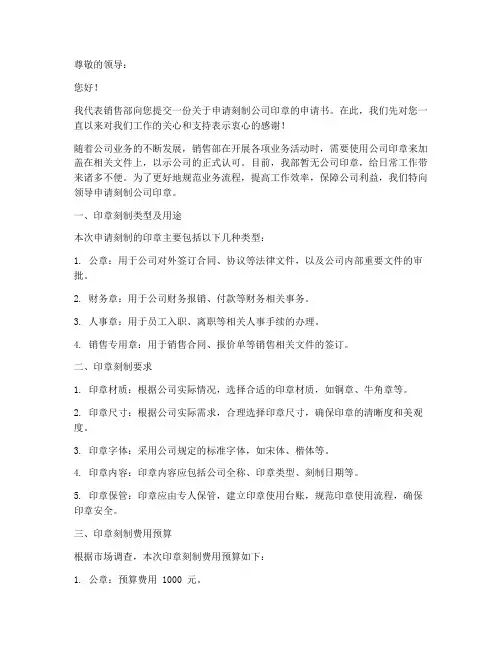 尊敬的领导：

您好！

我代表销售部向您提交一份关于申请刻制公司印章的申请书。在此，我们先对您一直以来对我们工作的关心和支持表示衷心的感谢！

随着公司业务的不断发展，销售部在开展各项业务活动时，需要使用公司印章来加盖在相关文件上，以示公司的正式认可。目前，我部暂无公司印章，给日常工作带来诸多不便。为了更好地规范业务流程，提高工作效率，保障公司利益，我们特向领导申请刻制公司印章。

一、印章刻制类型及用途

本次申请刻制的印章主要包括以下几种类型：

1. 公章：用于公司对外签订合同、协议等法律文件，以及公司内部重要文件的审批。

2. 财务章：用于公司财务报销、付款等财务相关事务。

3. 人事章：用于员工入职、离职等相关人事手续的办理。

4. 销售专用章：用于销售合同、报价单等销售相关文件的签订。

二、印章刻制要求

1. 印章材质：根据公司实际情况，选择合适的印章材质，如铜章、牛角章等。

2. 印章尺寸：根据公司实际需求，合理选择印章尺寸，确保印章的清晰度和美观度。

3. 印章字体：采用公司规定的标准字体，如宋体、楷体等。

4. 印章内容：印章内容应包括公司全称、印章类型、刻制日期等。

5. 印章保管：印章应由专人保管，建立印章使用台账，规范印章使用流程，确保印章安全。

三、印章刻制费用预算

根据市场调查，本次印章刻制费用预算如下：

1. 公章：预算费用 1000 元。